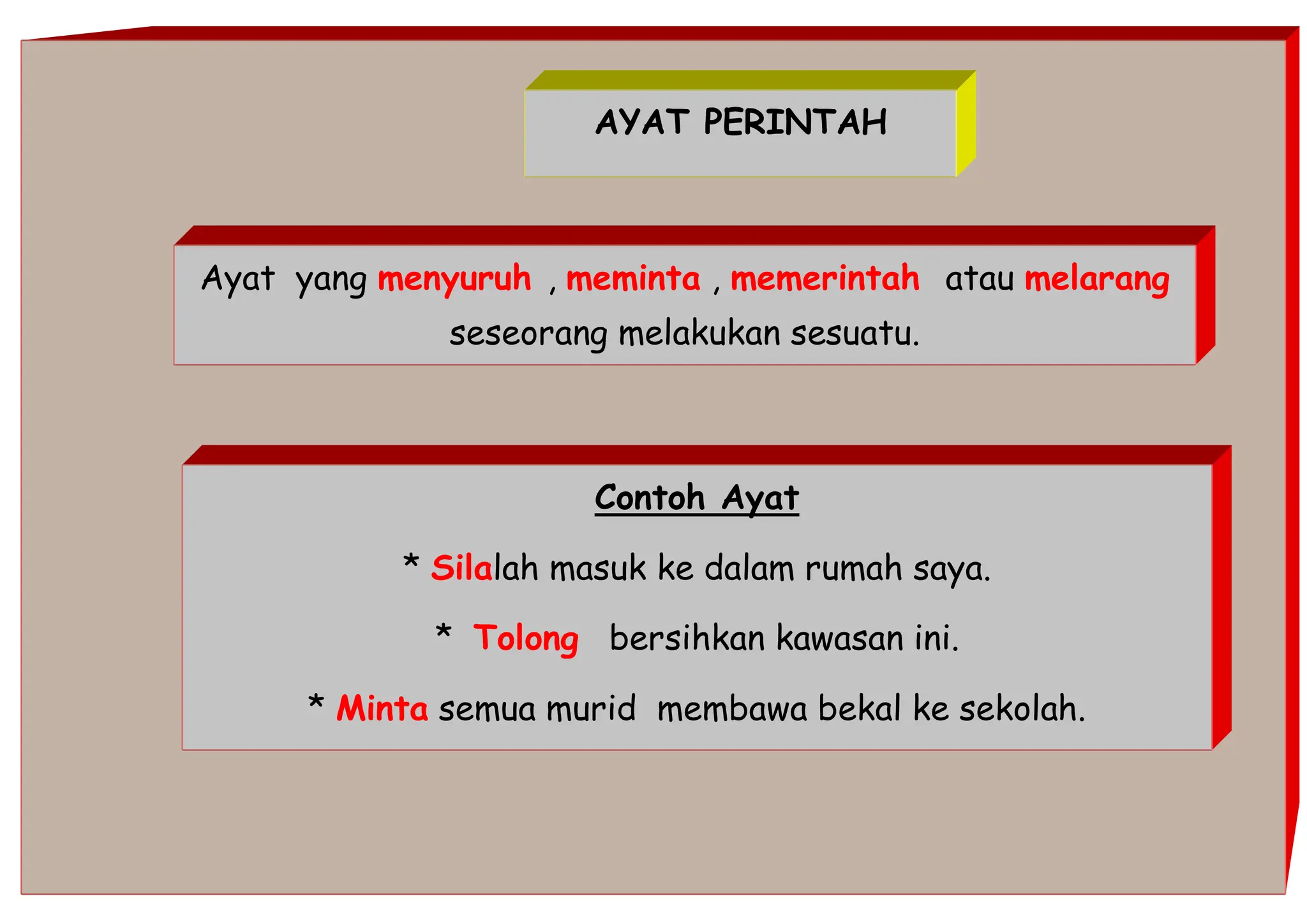 AYAT PERINTAH

Ayat yang menyuruh , meminta , memerintah atau melarang seseorang melakukan sesuatu.

Contoh Ayat

* Silalah masuk ke dalam rumah saya.

* Tolong bersihkan kawasan ini.

* Minta semua murid membawa bekal ke sekolah.